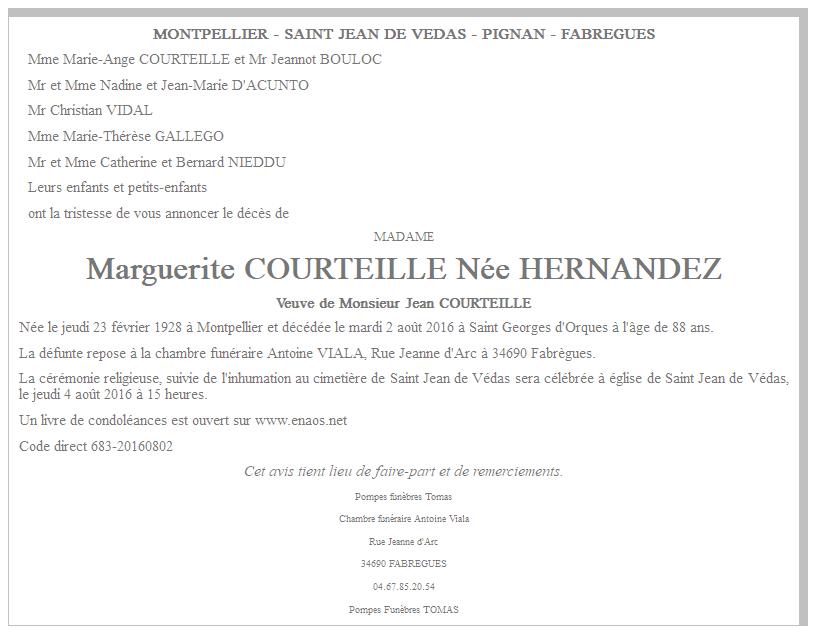 MONTPELLIER - SAINT JEAN DE VEDAS - PIGNAN - FABREGUES

Mme Marie-Ange COURTEILLE et Mr Jeannot BOULOC

Mr et Mme Nadine et Jean-Marie D'ACUNTO

Mr Christian VIDAL

Mme Marie-Thérèse GALLEGO

Mr et Mme Catherine et Bernard NIEDDU

Leurs enfants et petits-enfants

ont la tristesse de vous annoncer le décès de

MADAME

Marguerite COURTEILLE Née HERNANDEZ

Veuve de Monsieur Jean COURTEILLE

Née le jeudi 23 février 1928 à Montpellier et décédée le mardi 2 août 2016 à Saint Georges d'Orques à l'âge de 88 ans.

La défunte repose à la chambre funéraire Antoine VIALA, Rue Jeanne d'Arc à 34690 Fabrègues.

La cérémonie religieuse, suivie de l'inhumation au cimetière de Saint Jean de Védas sera célébrée à église de Saint Jean de Védas, le jeudi 4 août 2016 à 15 heures.

Un livre de condoléances est ouvert sur www.enaos.net

Code direct 683-20160802

Cet avis tient lieu de faire-part et de remerciements.

Pompes funèbres Tomas

Chambre funéraire Antoine Viala

Rue Jeanne d'Arc

34690 FABREGUES

04.67.85.20.54

Pompes Funèbres TOMAS